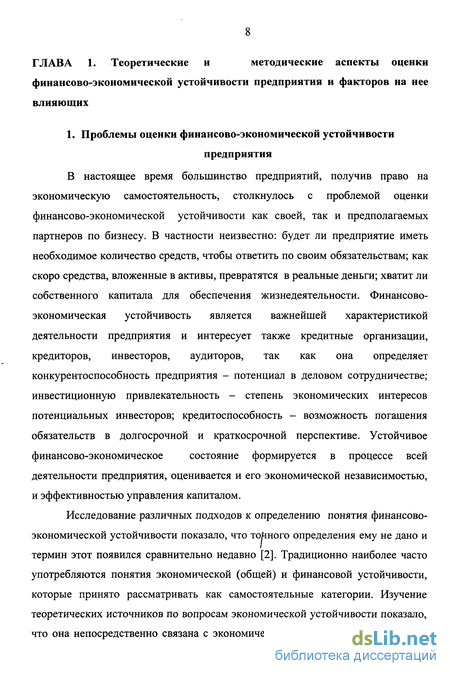 8

ГЛАВА 1. Теоретические и методические аспекты оценки финансово-экономической устойчивости предприятия и факторов на нее влияющих

1. Проблемы оценки финансово-экономической устойчивости предприятия

В настоящее время большинство предприятий, получив право на экономическую самостоятельность, столкнулось с проблемой оценки финансово-экономической устойчивости как своей, так и предполагаемых партнеров по бизнесу. В частности неизвестно: будет ли предприятие иметь необходимое количество средств, чтобы ответить по своим обязательствам; как скоро средства, вложенные в активы, превратятся в реальные деньги; хватит ли собственного капитала для обеспечения жизнедеятельности. Финансово-экономическая устойчивость является важнейшей характеристикой деятельности предприятия и интересует также кредитные организации, кредиторов, инвесторов, аудиторов, так как она определяет конкурентоспособность предприятия – потенциал в деловом сотрудничестве; инвестиционную привлекательность – степень экономических интересов потенциальных инвесторов; кредитоспособность – возможность погашения обязательств в долгосрочной и краткосрочной перспективе. Устойчивое финансово-экономическое состояние формируется в процессе всей деятельности предприятия, оценивается и его экономической независимостью, и эффективностью управления капиталом.

Исследование различных подходов к определению понятия финансово-экономической устойчивости показало, что точного определения ему не дано и термин этот появился сравнительно недавно [2]. Традиционно наиболее часто употребляются понятия экономической (общей) и финансовой устойчивости, которые принято рассматривать как самостоятельные категории. Изучение теоретических источников по вопросам экономической устойчивости показало, что она непосредственно связана с экономиче

dsLib.net
библиотека диссертаций